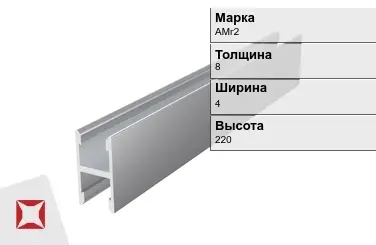 Марка
АМг2

Толщина
8

Ширина
4

Высота
220